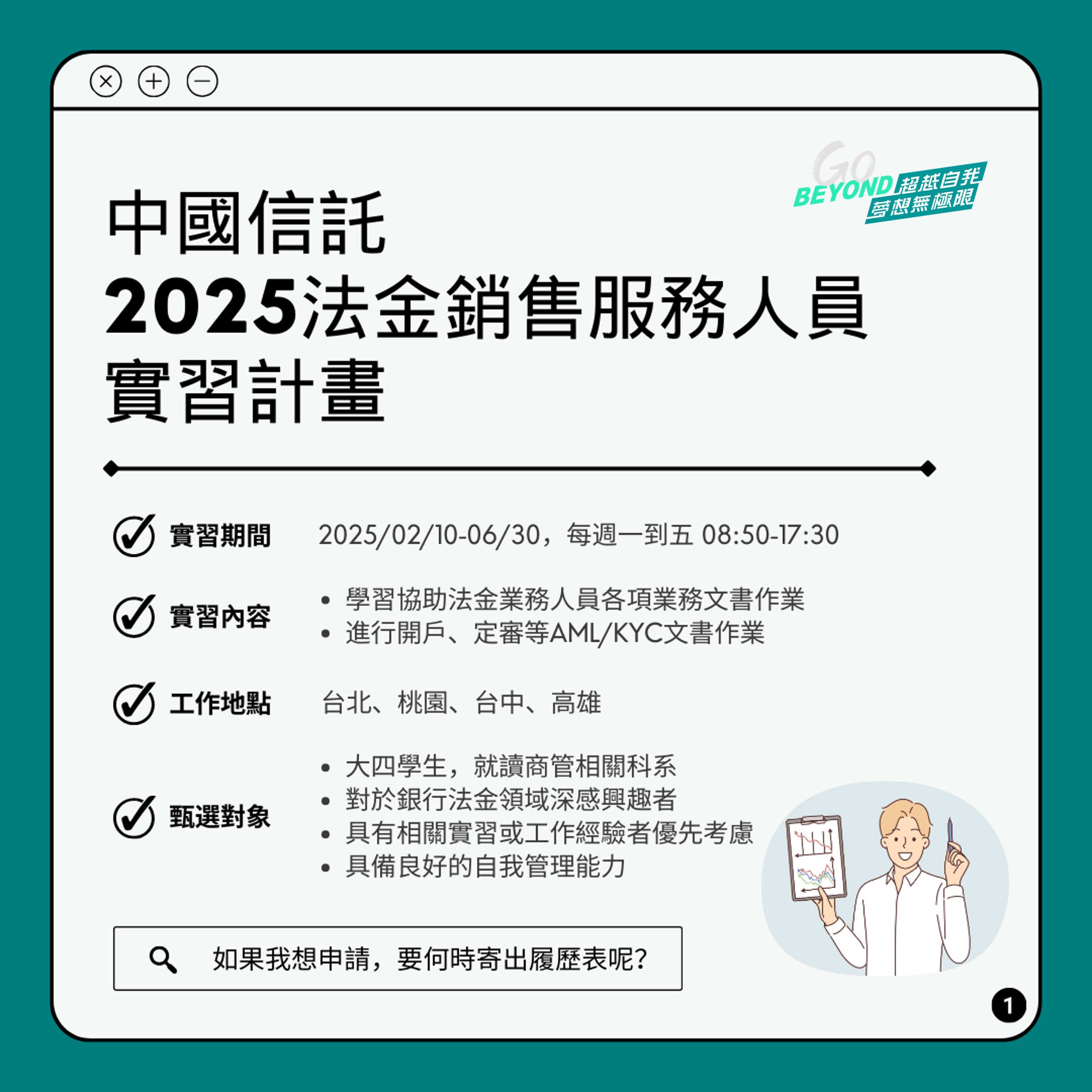 Go BEYOND 超越自我 夢想無極限

中國信託
2025法金銷售服務人員
實習計畫

實習期間 2025/02/10-06/30，每週一到五 08:50-17:30

實習內容
• 學習協助法金業務人員各項業務文書作業
• 進行開戶、定審等AML/KYC文書作業

工作地點 台北、桃園、台中、高雄

甄選對象
• 大四學生，就讀商管相關科系
• 對於銀行法金領域深感興趣者
• 具有相關實習或工作經驗者優先考慮
• 具備良好的自我管理能力

如果我想申請，要何時寄出履歷表呢?

1